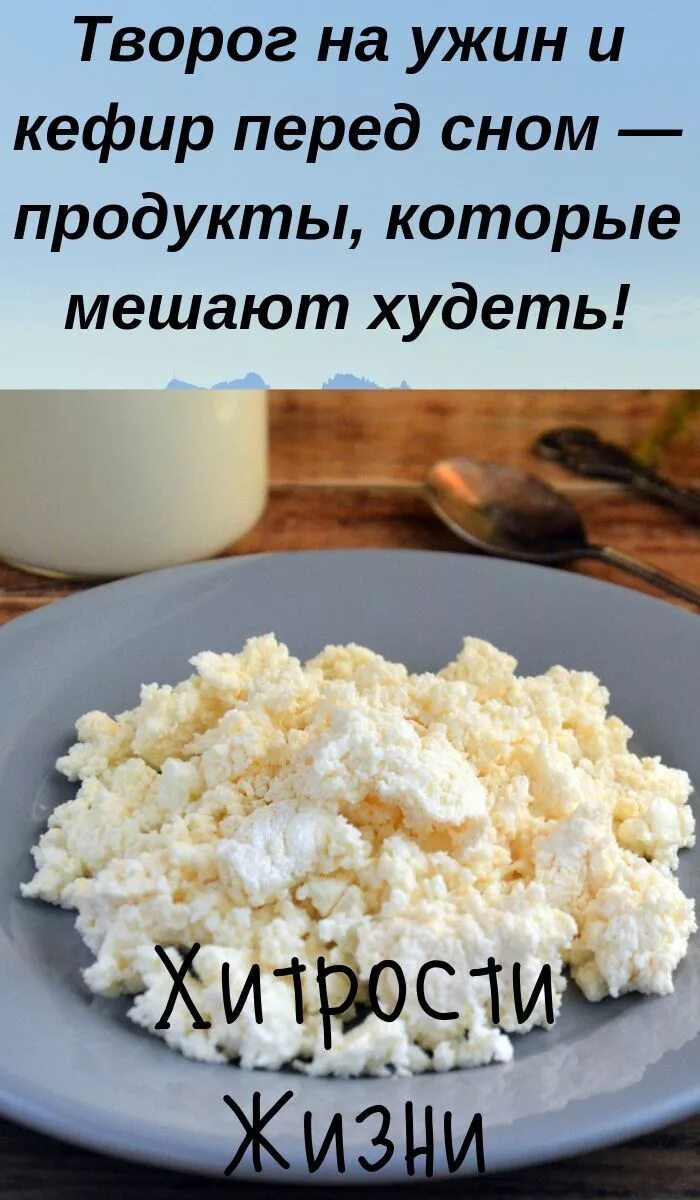 Творог на ужин и кефир перед сном — продукты, которые мешают худеть!

Хитрости Жизни